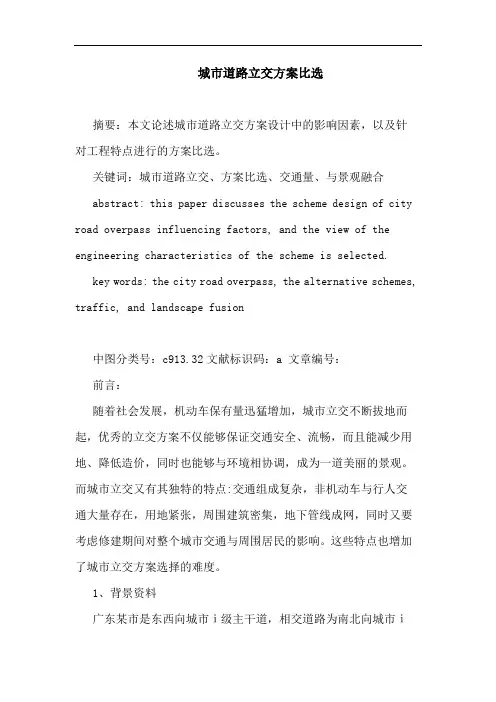 城市道路立交方案比选

摘要：本文论述城市道路立交方案设计中的影响因素，以及针对工程特点进行的方案比选。

关键词：城市道路立交、方案比选、交通量、与景观融合

abstract: this paper discusses the scheme design of city road overpass influencing factors, and the view of the engineering characteristics of the scheme is selected.

key words: the city road overpass, the alternative schemes, traffic, and landscape fusion

中图分类号：c913.32 文献标识码：a 文章编号：

前言：

随着社会发展，机动车保有量迅猛增加，城市立交不断拔地而起，优秀的立交方案不仅能够保证交通安全、流畅，而且能减少用地、降低造价，同时也能够与环境相协调，成为一道美丽的景观。而城市立交又有其独特的特点:交通组成复杂，非机动车与行人交通大量存在，用地紧张，周围建筑密集，地下管线成网，同时又要考虑修建期间对整个城市交通与周围居民的影响。这些特点也增加了城市立交方案选择的难度。

1、背景资料

广东某市是东西向城市 i 级主干道，相交道路为南北向城市 i